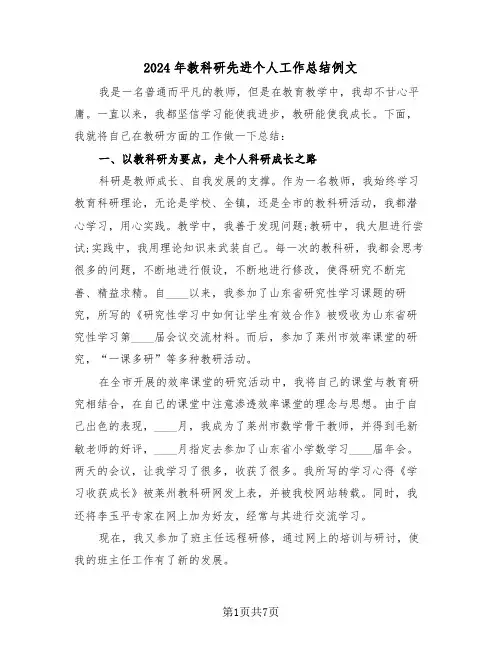 2024年教科研先进个人工作总结例文

我是一名普通而平凡的教师，但是在教育教学中，我却不甘心平庸。一直以来，我都坚信学习能使我进步，教研能使我成长。下面，我就将自己在教研方面的工作做一下总结：

一、以教科研为要点，走个人科研成长之路

科研是教师成长、自我发展的支撑。作为一名教师，我始终学习教育科研理论，无论是学校、全镇，还是全市的教科研活动，我都潜心学习，用心实践。教学中，我善于发现问题;教研中，我大胆进行尝试;实践中，我用理论知识来武装自己。每一次的教科研，我都会思考很多的问题，不断地进行假设，不断地进行修改，使得研究不断完善、精益求精。自____以来，我参加了山东省研究性学习课题的研究，所写的《研究性学习中如何让学生有效合作》被吸收为山东省研究性学习第____届会议交流材料。而后，参加了莱州市效率课堂的研究，“一课多研”等多种教研活动。

在全市开展的效率课堂的研究活动中，我将自己的课堂与教育研究相结合，在自己的课堂中注意渗透效率课堂的理念与思想。由于自己出色的表现，____月，我成为了莱州市数学骨干教师，并得到毛新敏老师的好评，____月指定去参加了山东省小学数学习____届年会。两天的会议，让我学习了很多，收获了很多。我所写的学习心得《学习收获成长》被莱州教科研网发上表，并被我校网站转载。同时，我还将李玉平专家在网上加为好友，经常与其进行交流学习。

现在，我又参加了班主任远程研修，通过网上的培训与研讨，使我的班主任工作有了新的发展。

第1页共7页